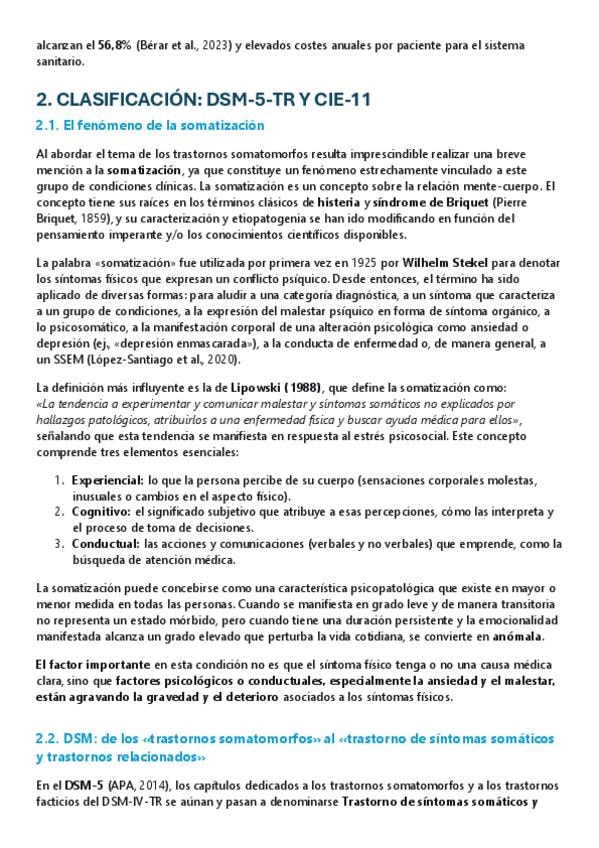 alcanzan el 56,8% (Bérar et al., 2023) y elevados costes anuales por paciente para el sistema sanitario.

2. CLASIFICACIÓN: DSM-5-TR Y CIE-11

2.1. El fenómeno de la somatización

Al abordar el tema de los trastornos somatomorfos resulta imprescindible realizar una breve mención a la somatización, ya que constituye un fenómeno estrechamente vinculado a este grupo de condiciones clínicas. La somatización es un concepto sobre la relación mente-cuerpo. El concepto tiene sus raíces en los términos clásicos de histeria y síndrome de Briquet (Pierre Briquet, 1859), y su caracterización y etiopatogenia se han ido modificando en función del pensamiento imperante y/o los conocimientos científicos disponibles.

La palabra «somatización» fue utilizada por primera vez en 1925 por Wilhelm Stekel para denotar los síntomas físicos que expresan un conflicto psíquico. Desde entonces, el término ha sido aplicado de diversas formas: para aludir a una categoría diagnóstica, a un síntoma que caracteriza a un grupo de condiciones, a la expresión del malestar psíquico en forma de síntoma orgánico, a lo psicosomático, a la manifestación corporal de una alteración psicológica como ansiedad o depresión (ej., «depresión enmascarada»), a la conducta de enfermedad o, de manera general, a un SSEM (López-Santiago et al., 2020).

La definición más influyente es la de Lipowski (1988), que define la somatización como: «La tendencia a experimentar y comunicar malestar y síntomas somáticos no explicados por hallazgos patológicos, atribuirlos a una enfermedad física y buscar ayuda médica para ellos», señalando que esta tendencia se manifiesta en respuesta al estrés psicosocial. Este concepto comprende tres elementos esenciales:

1. Experiencial: lo que la persona percibe de su cuerpo (sensaciones corporales molestas, inusuales o cambios en el aspecto físico).
2. Cognitivo: el significado subjetivo que atribuye a esas percepciones, cómo las interpreta y el proceso de toma de decisiones.
3. Conductual: las acciones y comunicaciones (verbales y no verbales) que emprende, como la búsqueda de atención médica.

La somatización puede concebirse como una característica psicopatológica que existe en mayor o menor medida en todas las personas. Cuando se manifiesta en grado leve y de manera transitoria no representa un estado mórbido, pero cuando tiene una duración persistente y la emocionalidad manifestada alcanza un grado elevado que perturba la vida cotidiana, se convierte en anómala.

El factor importante en esta condición no es que el síntoma físico tenga o no una causa médica clara, sino que factores psicológicos o conductuales, especialmente la ansiedad y el malestar, están agravando la gravedad y el deterioro asociados a los síntomas físicos.

2.2. DSM: de los «trastornos somatomorfos» al «trastorno de síntomas somáticos y trastornos relacionados»

En el DSM-5 (APA, 2014), los capítulos dedicados a los trastornos somatomorfos y a los trastornos facticios del DSM-IV-TR se aúnan y pasan a denominarse Trastorno de síntomas somáticos y